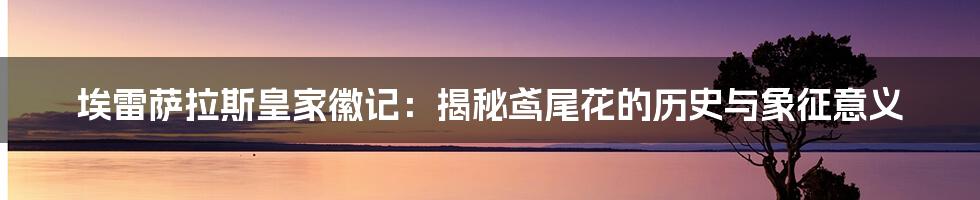 埃雷萨拉斯皇家徽记：揭秘鸢尾花的历史与象征意义